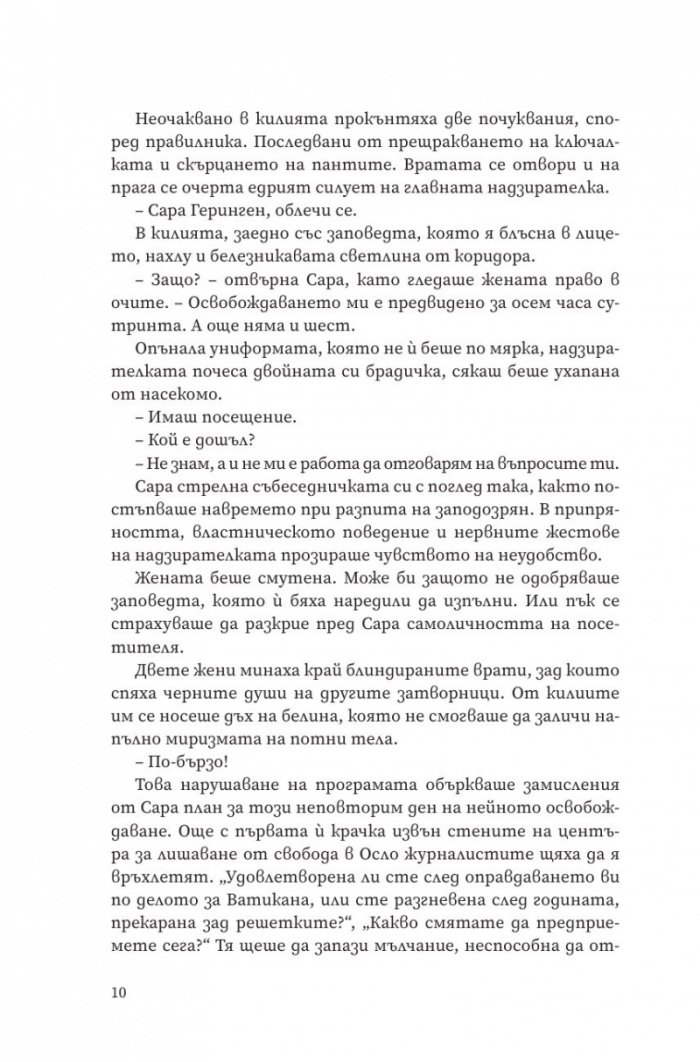 Неочаквано в килията прокънтяха две почуквания, според правилника. Последвани от прещракването на ключалката и скърцането на пантите. Вратата се отвори и на прага се очерта едрият силует на главната надзирателка.

– Сара Геринген, облечи се.

В килията, заедно със заповедта, която я блъсна в лицето, нахлу и белезникавата светлина от коридора.

– Защо? – отвърна Сара, като гледаше жената право в очите. – Освобождаването ми е предвидено за осем часа сутринта. А още няма и шест.

Опънала униформата, която не ѝ беше по мярка, надзирателката почеса двойната си брадичка, сякаш беше ухапана от насекомо.

– Имаш посещение.

– Кой е дошъл?

– Не знам, а и не ми е работа да отговарям на въпросите ти.

Сара стрелна събеседничката си с поглед така, както постъпваше навремето при разпита на заподозрян. В припряността, властническото поведение и нервните жестове на надзирателката прозираше чувството на неудобство.

Жената беше смутена. Може би защото не одобряваше заповедта, която ѝ бяха наредили да изпълни. Или пък се страхуваше да разкрие пред Сара самоличността на посетителя.

Двете жени минаха край блиндираните врати, зад които спяха черните души на другите затворници. От килиите им се носеше дъх на белина, която не смогваше да заличи напълно миризмата на потни тела.

– По-бързо!

Това нарушаване на програмата объркваше замисления от Сара план за този неповторим ден на нейното освобождаване. Още с първата ѝ крачка извън стените на центъра за лишаване от свобода в Осло журналистите щяха да я връхлетят. „Удовлетворена ли сте след оправдаването ви по делото за Ватикана, или сте разгневена след годината, прекарана зад решетките?“, „Какво смятате да предприемете сега?“ Тя щеше да запази мълчание, неспособна да от-

10